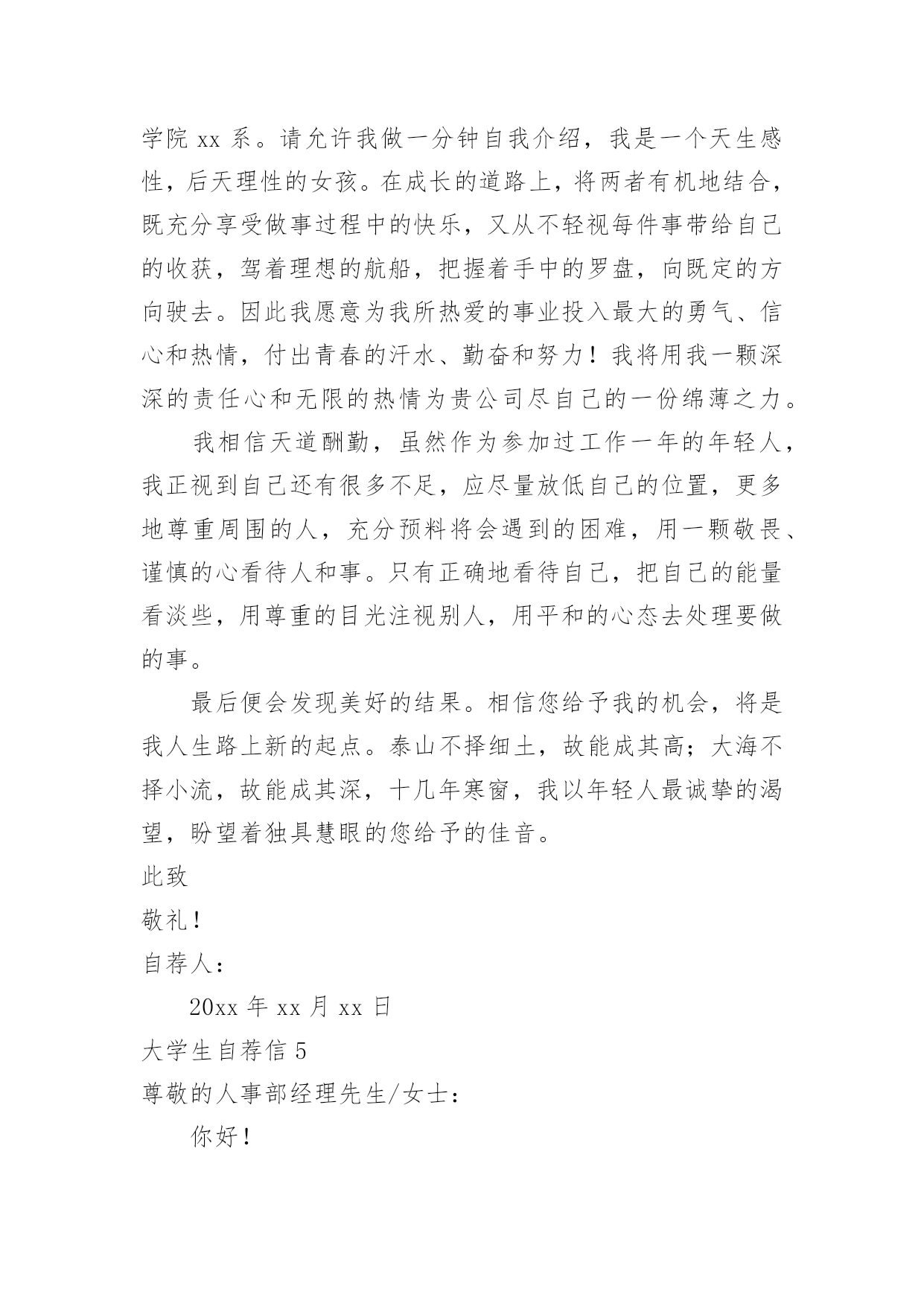 学院 xx 系。请允许我做一分钟自我介绍，我是一个天生感性，后天理性的女孩。在成长的道路上，将两者有机地结合，既充分享受做事过程中的快乐，又从不轻视每件事带给自己的收获，驾着理想的航船，把握着手中的罗盘，向既定的方向驶去。因此我愿意为我所热爱的事业投入最大的勇气、信心和热情，付出青春的汗水、勤奋和努力！我将用我一颗深深的责任心和无限的热情为贵公司尽自己的一份绵薄之力。

我相信天道酬勤，虽然作为参加过工作一年的年轻人，我正视到自己还有很多不足，应尽量放低自己的位置，更多地尊重周围的人，充分预料将会遇到的困难，用一颗敬畏、谨慎的心看待人和事。只有正确地看待自己，把自己的能量看淡些，用尊重的目光注视别人，用平和的心态去处理要做的事。

最后便会发现美好的结果。相信您给予我的机会，将是我人生路上新的起点。泰山不择细土，故能成其高；大海不择小流，故能成其深，十几年寒窗，我以年轻人最诚挚的渴望，盼望着独具慧眼的您给予的佳音。

此致

敬礼！

自荐人：

20xx 年 xx 月 xx 日

大学生自荐信 5

尊敬的人事部经理先生/女士：

你好！